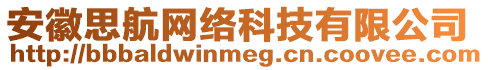 安徽思航网络科技有限公司
http://bbbaldwinmeg.cn.coovee.com